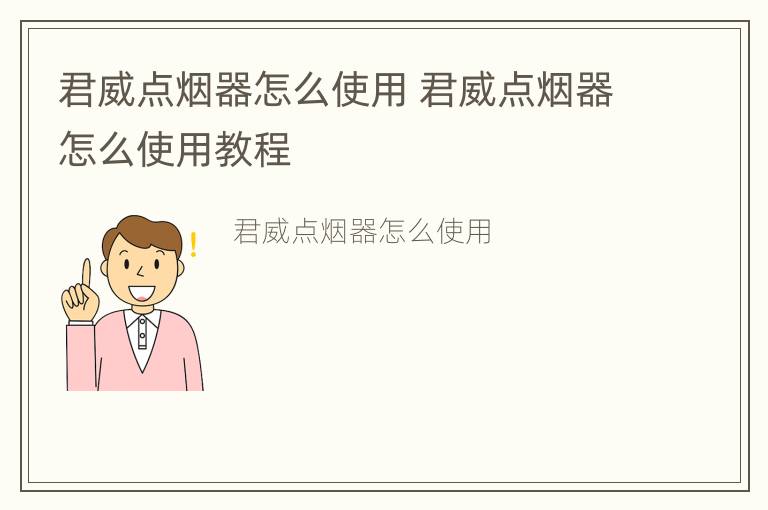 君威点烟器怎么使用 君威点烟器怎么使用教程

君威点烟器怎么使用